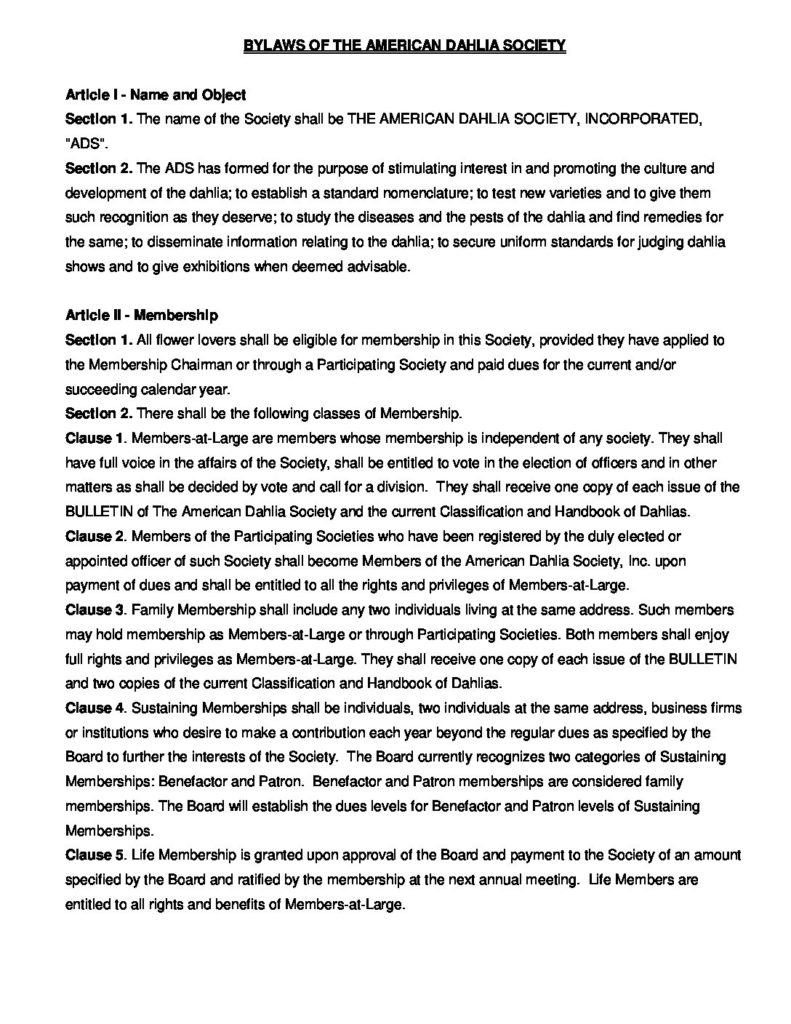 BYLAWS OF THE AMERICAN DAHLIA SOCIETY

Article I - Name and Object
Section 1. The name of the Society shall be THE AMERICAN DAHLIA SOCIETY, INCORPORATED, "ADS".
Section 2. The ADS has formed for the purpose of stimulating interest in and promoting the culture and development of the dahlia; to establish a standard nomenclature; to test new varieties and to give them such recognition as they deserve; to study the diseases and the pests of the dahlia and find remedies for the same; to disseminate information relating to the dahlia; to secure uniform standards for judging dahlia shows and to give exhibitions when deemed advisable.

Article II - Membership
Section 1. All flower lovers shall be eligible for membership in this Society, provided they have applied to the Membership Chairman or through a Participating Society and paid dues for the current and/or succeeding calendar year.
Section 2. There shall be the following classes of Membership.
Clause 1. Members-at-Large are members whose membership is independent of any society. They shall have full voice in the affairs of the Society, shall be entitled to vote in the election of officers and in other matters as shall be decided by vote and call for a division. They shall receive one copy of each issue of the BULLETIN of The American Dahlia Society and the current Classification and Handbook of Dahlias.
Clause 2. Members of the Participating Societies who have been registered by the duly elected or appointed officer of such Society shall become Members of the American Dahlia Society, Inc. upon payment of dues and shall be entitled to all the rights and privileges of Members-at-Large.
Clause 3. Family Membership shall include any two individuals living at the same address. Such members may hold membership as Members-at-Large or through Participating Societies. Both members shall enjoy full rights and privileges as Members-at-Large. They shall receive one copy of each issue of the BULLETIN and two copies of the current Classification and Handbook of Dahlias.
Clause 4. Sustaining Memberships shall be individuals, two individuals at the same address, business firms or institutions who desire to make a contribution each year beyond the regular dues as specified by the Board to further the interests of the Society. The Board currently recognizes two categories of Sustaining Memberships: Benefactor and Patron. Benefactor and Patron memberships are considered family memberships. The Board will establish the dues levels for Benefactor and Patron levels of Sustaining Memberships.
Clause 5. Life Membership is granted upon approval of the Board and payment to the Society of an amount specified by the Board and ratified by the membership at the next annual meeting. Life Members are entitled to all rights and benefits of Members-at-Large.